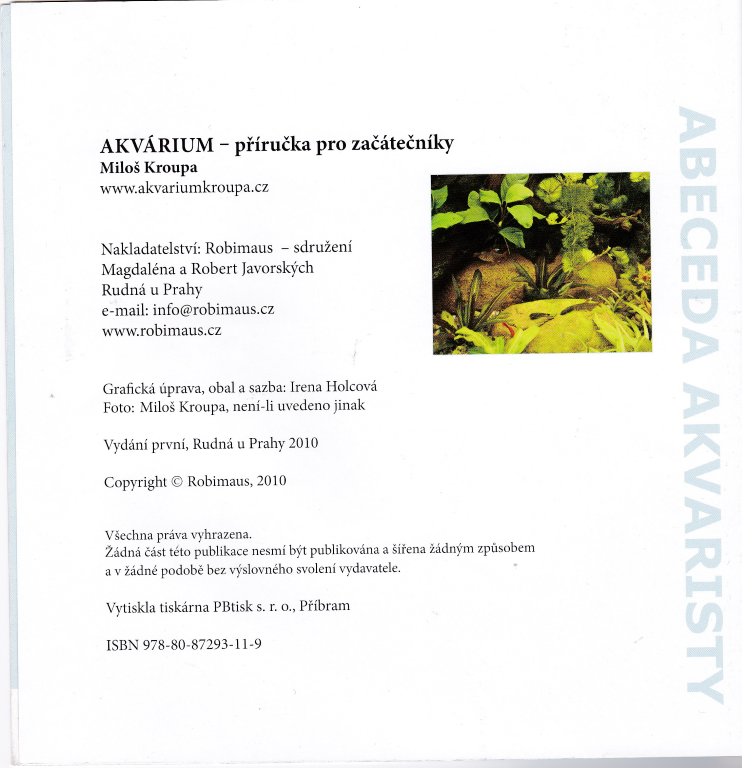 AKVÁRIUM – příručka pro začátečníky
Miloš Kroupa
www.akvariumkroupa.cz

Nakladatelství: Robimaus – sdružení
Magdaléna a Robert Javorských
Rudná u Prahy
e-mail: info@robimaus.cz
www.robimaus.cz

Grafická úprava, obal a sazba: Irena Holcová
Foto: Miloš Kroupa, není-li uvedeno jinak

Vydání první, Rudná u Prahy 2010

Copyright © Robimaus, 2010

Všechna práva vyhrazena.
Žádná část této publikace nesmí být publikována a šířena žádným způsobem a v žádné podobě bez výslovného svolení vydavatele.

Vytiskla tiskárna PBtisk s. r. o., Příbram

ISBN 978-80-87293-11-9

ABECEDA AKVARISTY